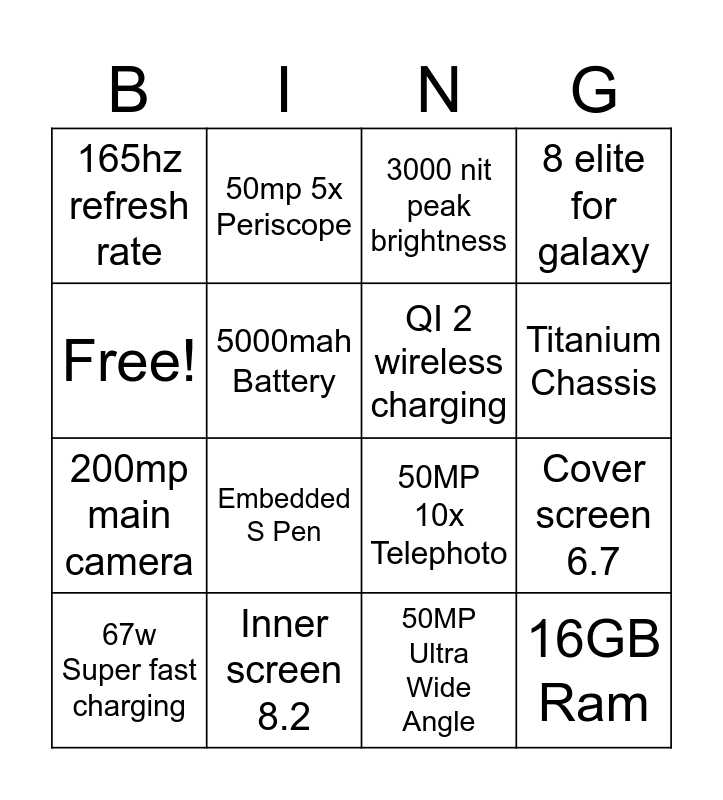 | B | I | N | G |
|---|---|---|---|
| 165hz refresh rate | 50mp 5x Periscope | 3000 nit peak brightness | 8 elite for galaxy |
| Free! | 5000mah Battery | QI 2 wireless charging | Titanium Chassis |
| 200mp main camera | Embedded S Pen | 50MP 10x Telephoto | Cover screen 6.7 |
| 67w Super fast charging | Inner screen 8.2 | 50MP Ultra Wide Angle | 16GB Ram |